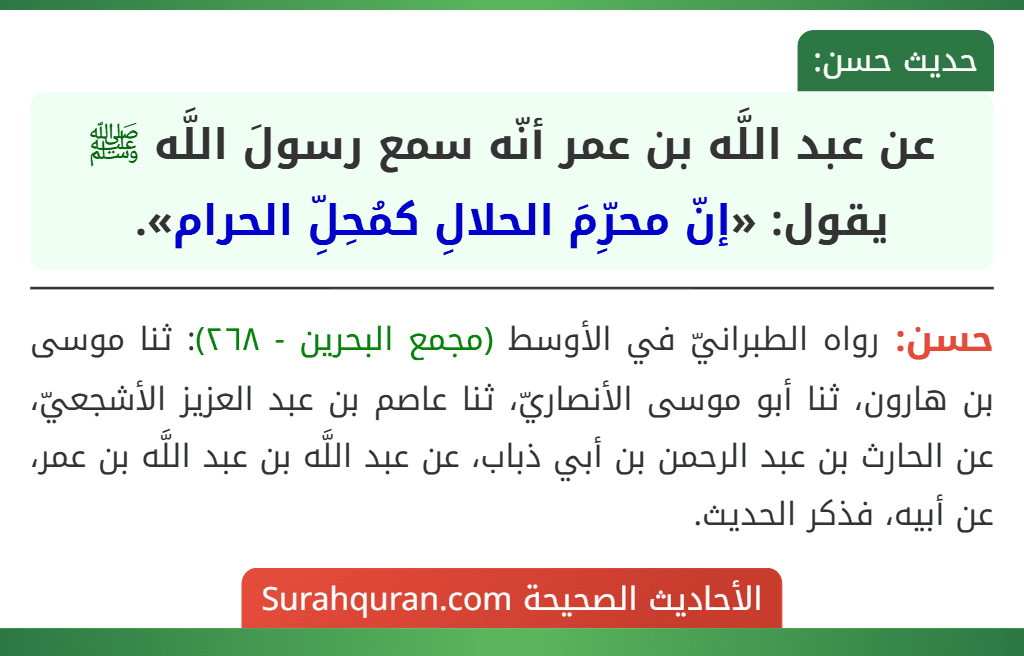 حديث حسن:

عن عبد اللَّه بن عمر أنّه سمع رسولَ اللَّه ﷺ يقول: «إنّ محرِّمَ الحلالِ كمُحِلِّ الحرام».

حسن: رواه الطبرانيّ في الأوسط (مجمع البحرين - ٢٦٨): ثنا موسى بن هارون، ثنا أبو موسى الأنصاريّ، ثنا عاصم بن عبد العزيز الأشجعيّ، عن الحارث بن عبد الرحمن بن أبي ذباب، عن عبد اللَّه بن عبد اللَّه بن عمر، عن أبيه، فذكر الحديث.

الأحاديث الصحيحة Surahquran.com